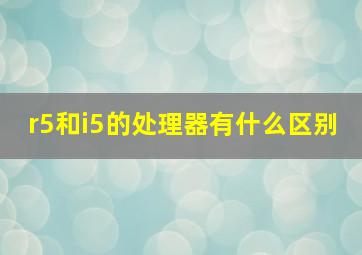 r5和i5的处理器有什么区别